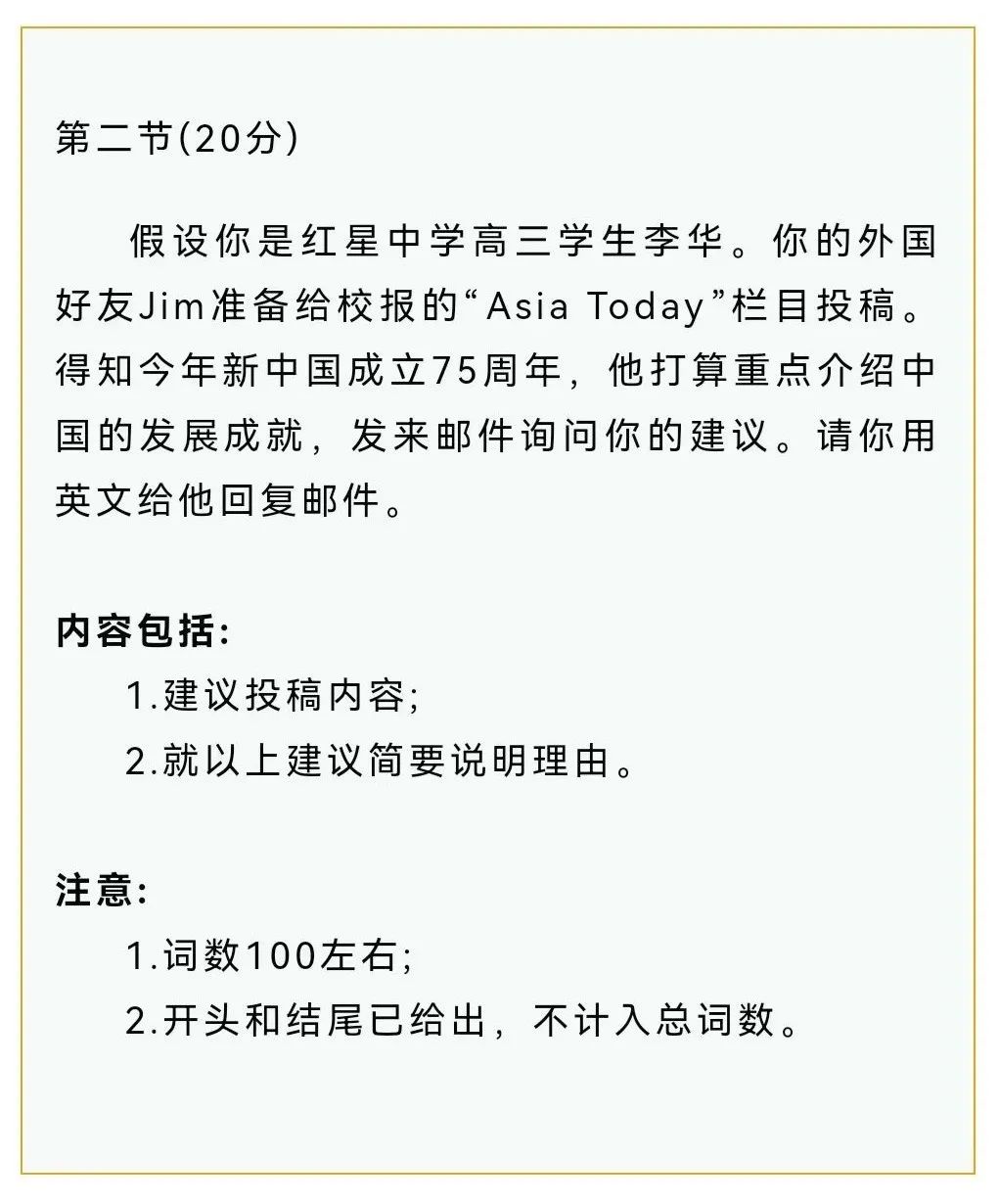 第二节(20分)

假设你是红星中学高三学生李华。你的外国好友Jim准备给校报的“Asia Today”栏目投稿。得知今年新中国成立75周年，他打算重点介绍中国的发展成就，发来邮件询问你的建议。请你用英文给他回复邮件。

内容包括:
1.建议投稿内容;
2.就以上建议简要说明理由。

注意:
1.词数100左右;
2.开头和结尾已给出，不计入总词数。